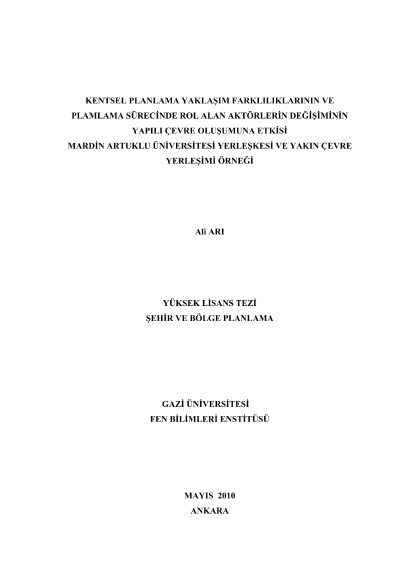 KENTSEL PLANLAMA YAKLAŞIM FARKLILIKLARININ VE
PLAMLAMA SÜRECİNDE ROL ALAN AKTÖRLERİN DEĞİŞİMİNİN
YAPILI ÇEVRE OLUŞUMUNA ETKİSİ
MARDİN ARTUKLU ÜNİVERSİTESİ YERLEŞKESİ VE YAKIN ÇEVRE
YERLEŞİMİ ÖRNEĞİ

Ali ARI

YÜKSEK LİSANS TEZİ
ŞEHİR VE BÖLGE PLANLAMA

GAZİ ÜNİVERSİTESİ
FEN BİLİMLERİ ENSTİTÜSÜ

MAYIS 2010
ANKARA